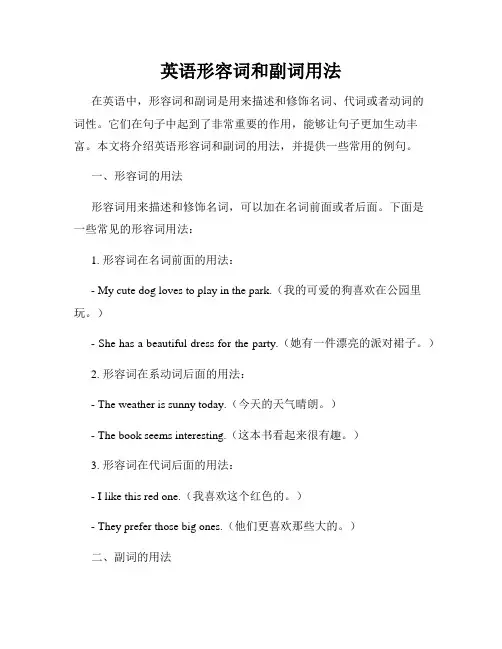 英语形容词和副词用法

在英语中，形容词和副词是用来描述和修饰名词、代词或者动词的词性。它们在句子中起到了非常重要的作用，能够让句子更加生动丰富。本文将介绍英语形容词和副词的用法，并提供一些常用的例句。

一、形容词的用法

形容词用来描述和修饰名词，可以加在名词前面或者后面。下面是一些常见的形容词用法：

1. 形容词在名词前面的用法：

- My cute dog loves to play in the park.（我的可爱的狗喜欢在公园里玩。）

- She has a beautiful dress for the party.（她有一件漂亮的派对裙子。）

2. 形容词在系动词后面的用法：

- The weather is sunny today.（今天的天气晴朗。）

- The book seems interesting.（这本书看起来很有趣。）

3. 形容词在代词后面的用法：

- I like this red one.（我喜欢这个红色的。）

- They prefer those big ones.（他们更喜欢那些大的。）

二、副词的用法